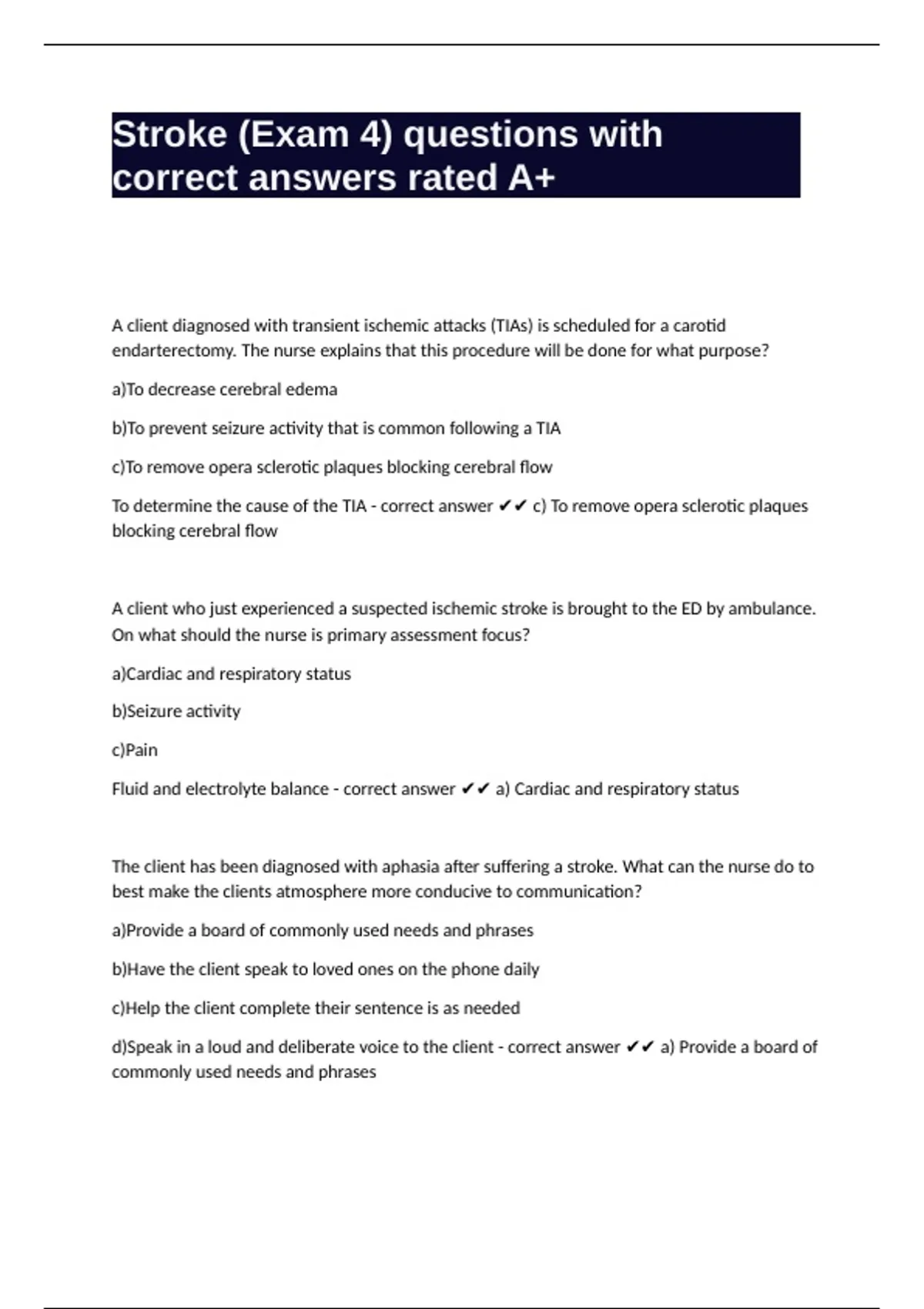 Stroke (Exam 4) questions with correct answers rated A+

A client diagnosed with transient ischemic attacks (TIAs) is scheduled for a carotid endarterectomy. The nurse explains that this procedure will be done for what purpose?

a)To decrease cerebral edema

b)To prevent seizure activity that is common following a TIA

c)To remove opera sclerotic plaques blocking cerebral flow

To determine the cause of the TIA - correct answer ✔✔ c) To remove opera sclerotic plaques blocking cerebral flow

A client who just experienced a suspected ischemic stroke is brought to the ED by ambulance. On what should the nurse is primary assessment focus?

a)Cardiac and respiratory status

b)Seizure activity

c)Pain

Fluid and electrolyte balance - correct answer ✔✔ a) Cardiac and respiratory status

The client has been diagnosed with aphasia after suffering a stroke. What can the nurse do to best make the clients atmosphere more conducive to communication?

a)Provide a board of commonly used needs and phrases

b)Have the client speak to loved ones on the phone daily

c)Help the client complete their sentence is as needed

d)Speak in a loud and deliberate voice to the client - correct answer ✔✔ a) Provide a board of commonly used needs and phrases